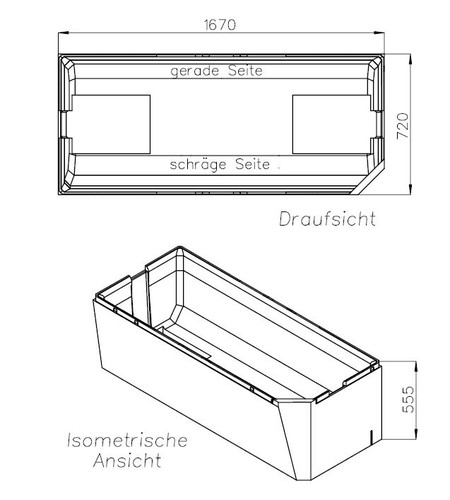 1670

gerade Seite

720

schräge Seite .

Draufsicht

555

Isometrische Ansicht